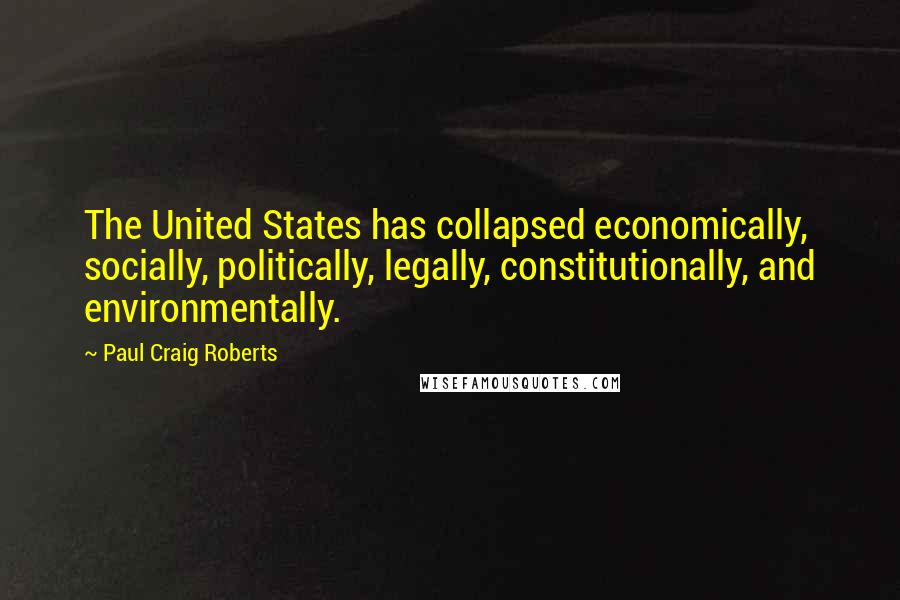 The United States has collapsed economically, socially, politically, legally, constitutionally, and environmentally.

~ Paul Craig Roberts

WISEFAMOUSQUOTES.COM